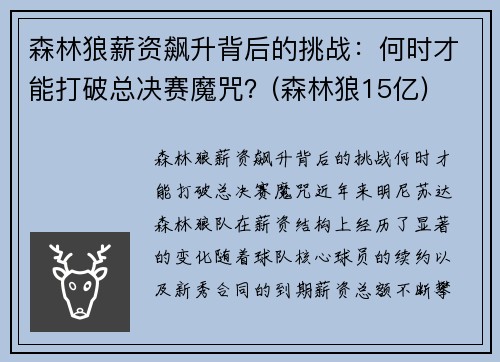 森林狼薪资飙升背后的挑战：何时才能打破总决赛魔咒？(森林狼15亿)

森林狼薪资飙升背后的挑战何时才能打破总决赛魔咒近年来明尼苏达森林狼队在薪资结构上经历了显著的变化随着球队核心球员的续约以及新秀合同的到期薪资总额不断攀